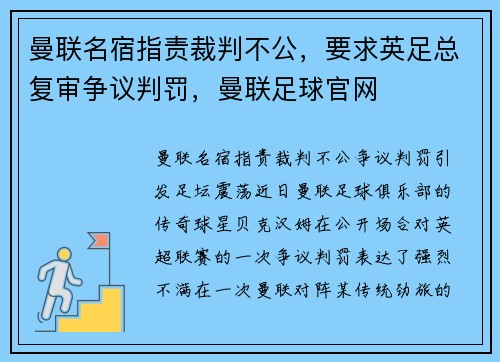 曼联名宿指责裁判不公，要求英足总复审争议判罚，曼联足球官网

曼联名宿指责裁判不公争议判罚引发足坛震荡近日曼联足球俱乐部的传奇球星贝克汉姆在公开场合对英超联赛的一次争议判罚表达了强烈不满在一次曼联对阵某传统劲旅的